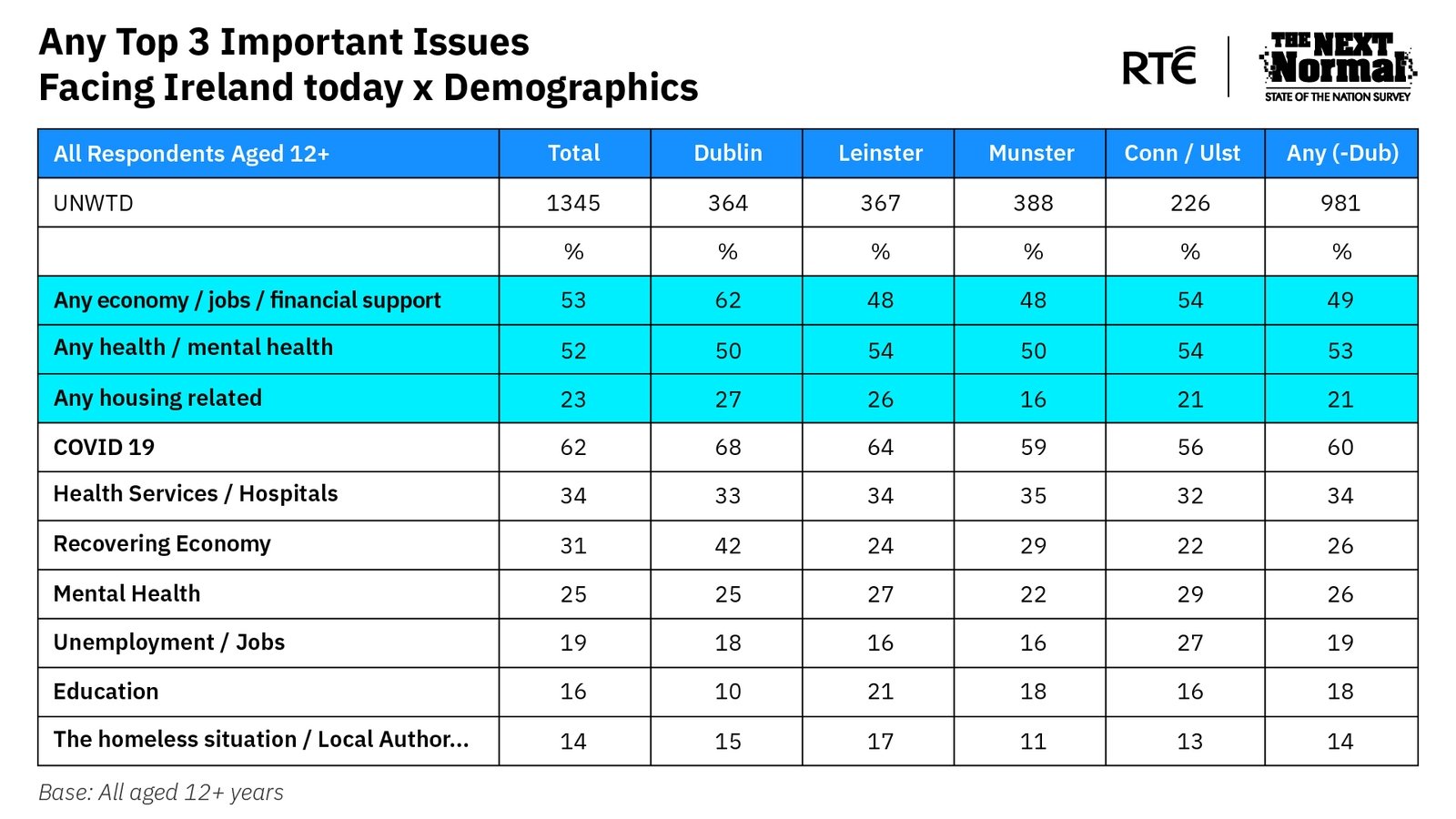 Any Top 3 Important Issues
Facing Ireland today x Demographics

RTÉ

THE NEXT Normal
STATE OF THE NATION SURVEY

| All Respondents Aged 12+ | Total | Dublin | Leinster | Munster | Conn / Ulst | Any (-Dub) |
|---|---|---|---|---|---|---|
| UNWTD | 1345 | 364 | 367 | 388 | 226 | 981 |
| | % | % | % | % | % | % |
| Any economy / jobs / financial support | 53 | 62 | 48 | 48 | 54 | 49 |
| Any health / mental health | 52 | 50 | 54 | 50 | 54 | 53 |
| Any housing related | 23 | 27 | 26 | 16 | 21 | 21 |
| COVID 19 | 62 | 68 | 64 | 59 | 56 | 60 |
| Health Services / Hospitals | 34 | 33 | 34 | 35 | 32 | 34 |
| Recovering Economy | 31 | 42 | 24 | 29 | 22 | 26 |
| Mental Health | 25 | 25 | 27 | 22 | 29 | 26 |
| Unemployment / Jobs | 19 | 18 | 16 | 16 | 27 | 19 |
| Education | 16 | 10 | 21 | 18 | 16 | 18 |
| The homeless situation / Local Author... | 14 | 15 | 17 | 11 | 13 | 14 |

Base: All aged 12+ years